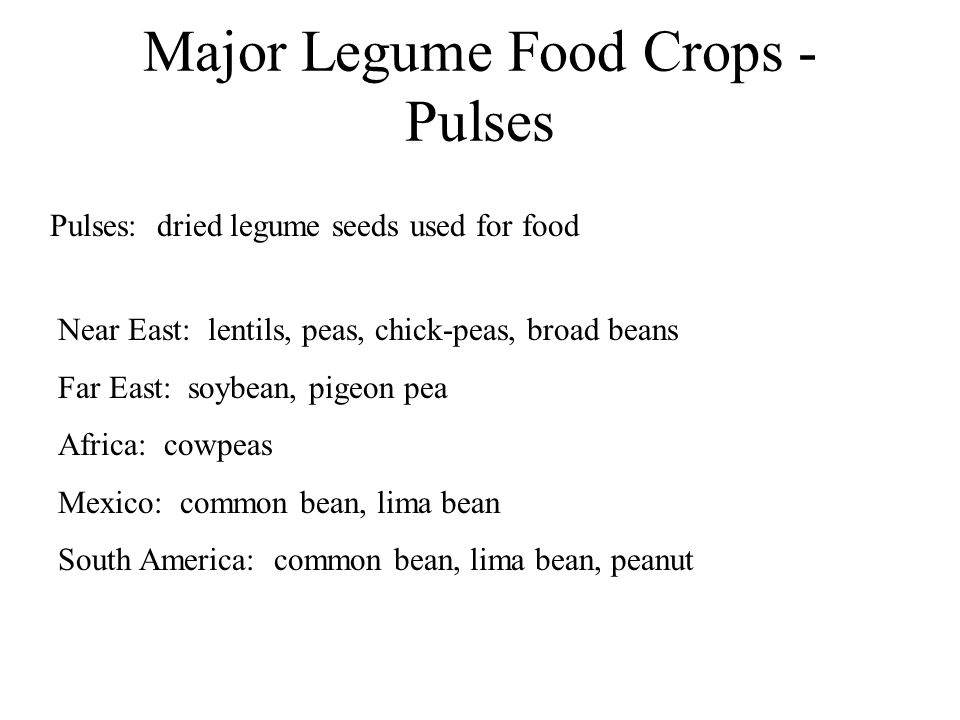 Major Legume Food Crops - Pulses

Pulses: dried legume seeds used for food

Near East: lentils, peas, chick-peas, broad beans

Far East: soybean, pigeon pea

Africa: cowpeas

Mexico: common bean, lima bean

South America: common bean, lima bean, peanut